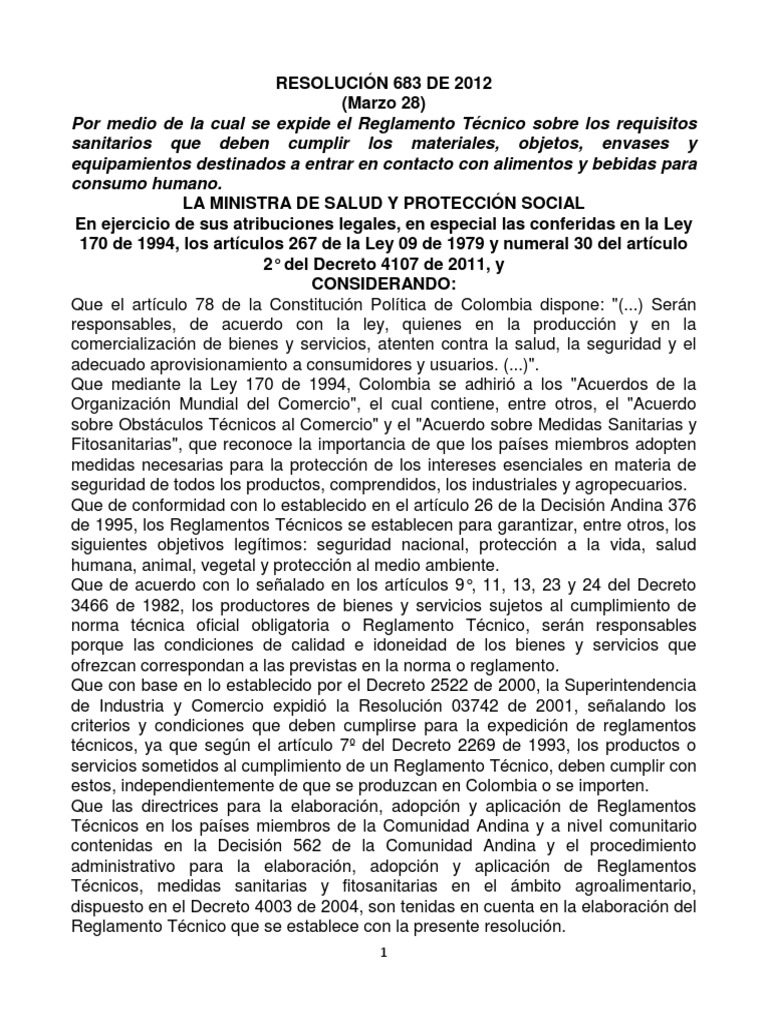 RESOLUCIÓN 683 DE 2012
(Marzo 28)
Por medio de la cual se expide el Reglamento Técnico sobre los requisitos sanitarios que deben cumplir los materiales, objetos, envases y equipamientos destinados a entrar en contacto con alimentos y bebidas para consumo humano.
LA MINISTRA DE SALUD Y PROTECCIÓN SOCIAL
En ejercicio de sus atribuciones legales, en especial las conferidas en la Ley 170 de 1994, los artículos 267 de la Ley 09 de 1979 y numeral 30 del artículo 2° del Decreto 4107 de 2011, y
CONSIDERANDO:
Que el artículo 78 de la Constitución Política de Colombia dispone: "(...) Serán responsables, de acuerdo con la ley, quienes en la producción y en la comercialización de bienes y servicios, atenten contra la salud, la seguridad y el adecuado aprovisionamiento a consumidores y usuarios. (...)".
Que mediante la Ley 170 de 1994, Colombia se adhirió a los "Acuerdos de la Organización Mundial del Comercio", el cual contiene, entre otros, el "Acuerdo sobre Obstáculos Técnicos al Comercio" y el "Acuerdo sobre Medidas Sanitarias y Fitosanitarias", que reconoce la importancia de que los países miembros adopten medidas necesarias para la protección de los intereses esenciales en materia de seguridad de todos los productos, comprendidos, los industriales y agropecuarios.
Que de conformidad con lo establecido en el artículo 26 de la Decisión Andina 376 de 1995, los Reglamentos Técnicos se establecen para garantizar, entre otros, los siguientes objetivos legítimos: seguridad nacional, protección a la vida, salud humana, animal, vegetal y protección al medio ambiente.
Que de acuerdo con lo señalado en los artículos 9°, 11, 13, 23 y 24 del Decreto 3466 de 1982, los productores de bienes y servicios sujetos al cumplimiento de norma técnica oficial obligatoria o Reglamento Técnico, serán responsables porque las condiciones de calidad e idoneidad de los bienes y servicios que ofrezcan correspondan a las previstas en la norma o reglamento.
Que con base en lo establecido por el Decreto 2522 de 2000, la Superintendencia de Industria y Comercio expidió la Resolución 03742 de 2001, señalando los criterios y condiciones que deben cumplirse para la expedición de reglamentos técnicos, ya que según el artículo 7º del Decreto 2269 de 1993, los productos o servicios sometidos al cumplimiento de un Reglamento Técnico, deben cumplir con estos, independientemente de que se produzcan en Colombia o se importen.
Que las directrices para la elaboración, adopción y aplicación de Reglamentos Técnicos en los países miembros de la Comunidad Andina y a nivel comunitario contenidas en la Decisión 562 de la Comunidad Andina y el procedimiento administrativo para la elaboración, adopción y aplicación de Reglamentos Técnicos, medidas sanitarias y fitosanitarias en el ámbito agroalimentario, dispuesto en el Decreto 4003 de 2004, son tenidas en cuenta en la elaboración del Reglamento Técnico que se establece con la presente resolución.
1